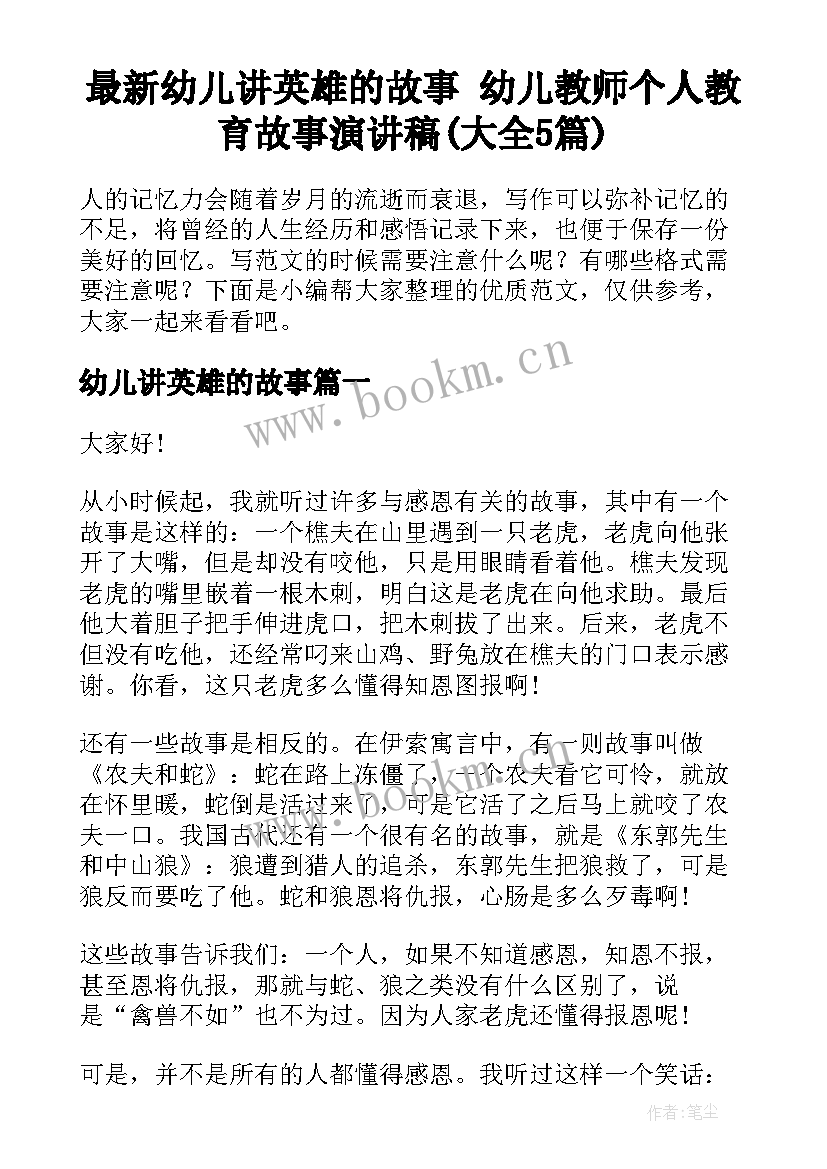 最新幼儿讲英雄的故事 幼儿教师个人教育故事演讲稿(大全5篇)

人的记忆力会随着岁月的流逝而衰退，写作可以弥补记忆的不足，将曾经的人生经历和感悟记录下来，也便于保存一份美好的回忆。写范文的时候需要注意什么呢？有哪些格式需要注意呢？下面是小编帮大家整理的优质范文，仅供参考，大家一起来看看吧。

幼儿讲英雄的故事篇一

www.bookm.cn

大家好！

从小时候起，我就听过许多与感恩有关的故事，其中有一个故事是这样的：一个樵夫在山里遇到一只老虎，老虎向他张开了大嘴，但是却没有咬他，只是用眼睛看着他。樵夫发现老虎的嘴里嵌着一根木刺，明白这是老虎在向他求助。最后他大着胆子把手伸进虎口，把木刺拔了出来。后来，老虎不但没有吃他，还经常叼来山鸡、野兔放在樵夫的门口表示感谢。你看，这只老虎多么懂得知恩图报啊！

还有一些故事是相反的。在伊索寓言中，有一则故事叫做《农夫和蛇》：蛇在路上冻僵了，一个农夫看它可怜，就放在怀里暖，蛇倒是活过来了，可是它活了之后马上就咬了农夫一口。我国古代还有一个很有名的故事，就是《东郭先生和中山狼》：狼遭到猎人的追杀，东郭先生把狼救了，可是狼反而要吃了他。蛇和狼恩将仇报，心肠是多么歹毒啊！

这些故事告诉我们：一个人，如果不知道感恩，知恩不报，甚至恩将仇报，那就与蛇、狼之类没有什么区别了，说是“禽兽不如”也不为过。因为人家老虎还懂得报恩呢！

可是，并不是所有的人都懂得感恩。我听过这样一个笑话：

作者：笔尘